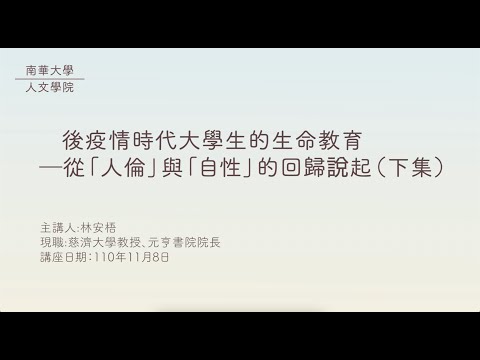 南華大學
人文學院

後疫情時代大學生的生命教育
—從「人倫」與「自性」的回歸說起（下集）

主講人:林安梧
現職:慈濟大學教授、元亨書院院長
講座日期:110年11月8日